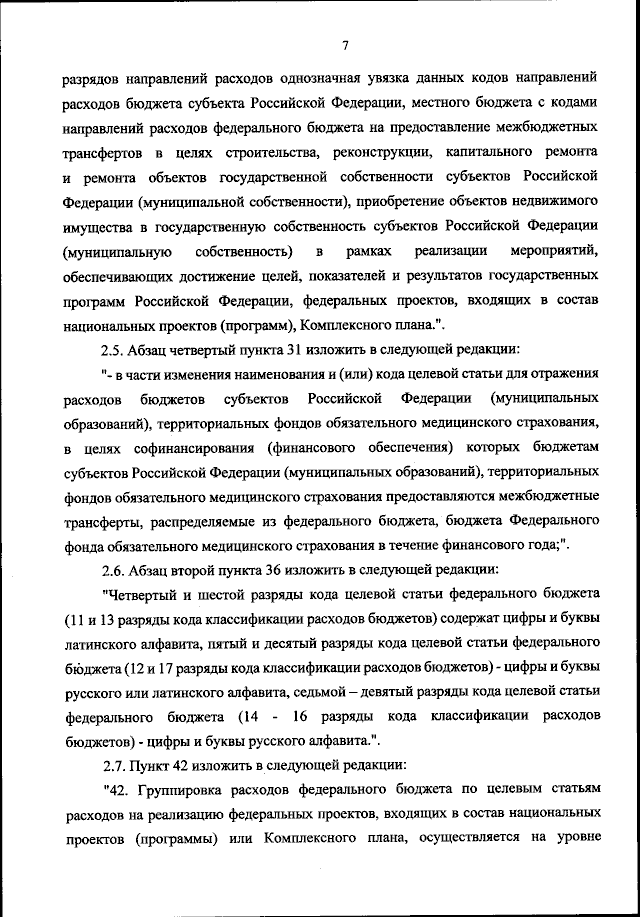 7

разрядов направлений расходов однозначная увязка данных кодов направлений расходов бюджета субъекта Российской Федерации, местного бюджета с кодами направлений расходов федерального бюджета на предоставление межбюджетных трансфертов в целях строительства, реконструкции, капитального ремонта и ремонта объектов государственной собственности субъектов Российской Федерации (муниципальной собственности), приобретение объектов недвижимого имущества в государственную собственность субъектов Российской Федерации (муниципальную собственность) в рамках реализации мероприятий, обеспечивающих достижение целей, показателей и результатов государственных программ Российской Федерации, федеральных проектов, входящих в состав национальных проектов (программ), Комплексного плана.".

2.5. Абзац четвертый пункта 31 изложить в следующей редакции:

"- в части изменения наименования и (или) кода целевой статьи для отражения расходов бюджетов субъектов Российской Федерации (муниципальных образований), территориальных фондов обязательного медицинского страхования, в целях софинансирования (финансового обеспечения) которых бюджетам субъектов Российской Федерации (муниципальных образований), территориальных фондов обязательного медицинского страхования предоставляются межбюджетные трансферты, распределяемые из федерального бюджета, бюджета Федерального фонда обязательного медицинского страхования в течение финансового года;".

2.6. Абзац второй пункта 36 изложить в следующей редакции:

"Четвертый и шестой разряды кода целевой статьи федерального бюджета (11 и 13 разряды кода классификации расходов бюджетов) содержат цифры и буквы латинского алфавита, пятый и десятый разряды кода целевой статьи федерального бюджета (12 и 17 разряды кода классификации расходов бюджетов) - цифры и буквы русского или латинского алфавита, седьмой – девятый разряды кода целевой статьи федерального бюджета (14 - 16 разряды кода классификации расходов бюджетов) - цифры и буквы русского алфавита.".

2.7. Пункт 42 изложить в следующей редакции:

"42. Группировка расходов федерального бюджета по целевым статьям расходов на реализацию федеральных проектов, входящих в состав национальных проектов (программы) или Комплексного плана, осуществляется на уровне